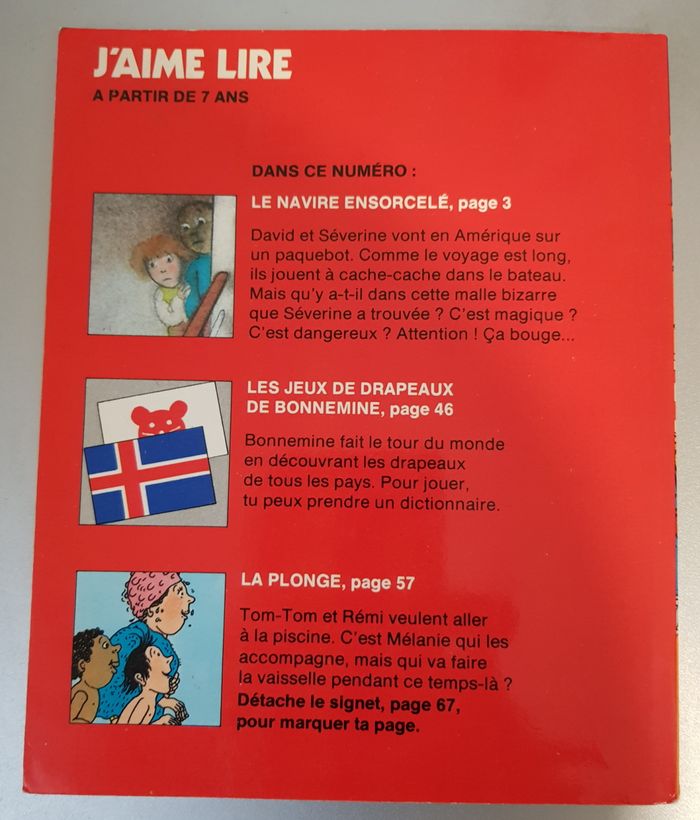 J'AIME LIRE
A PARTIR DE 7 ANS

DANS CE NUMÉRO :

LE NAVIRE ENSORCELÉ, page 3

David et Séverine vont en Amérique sur un paquebot. Comme le voyage est long, ils jouent à cache-cache dans le bateau. Mais qu'y a-t-il dans cette malle bizarre que Séverine a trouvée ? C'est magique ? C'est dangereux ? Attention ! Ça bouge...

LES JEUX DE DRAPEAUX DE BONNEMINE, page 46

Bonnemine fait le tour du monde en découvrant les drapeaux de tous les pays. Pour jouer, tu peux prendre un dictionnaire.

LA PLONGE, page 57

Tom-Tom et Rémi veulent aller à la piscine. C'est Mélanie qui les accompagne, mais qui va faire la vaisselle pendant ce temps-là ?
Détache le signet, page 67, pour marquer ta page.